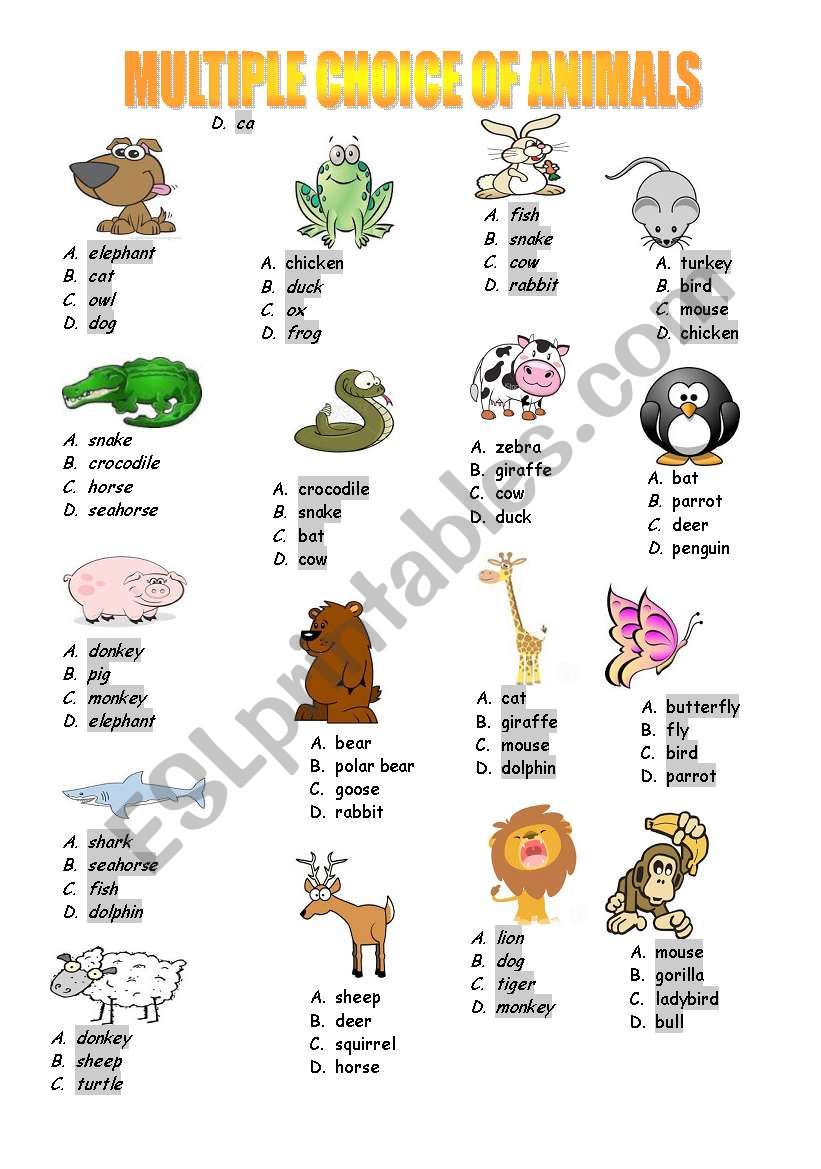 MULTIPLE CHOICE OF ANIMALS

D. ca

A. elephant
B. cat
C. owl
D. dog

A. snake
B. crocodile
C. horse
D. seahorse

A. donkey
B. pig
C. monkey
D. elephant

A. shark
B. seahorse
C. fish
D. dolphin

A. donkey
B. sheep
C. turtle

A. chicken
B. duck
C. ox
D. frog

A. crocodile
B. snake
C. bat
D. cow

A. bear
B. polar bear
C. goose
D. rabbit

A. sheep
B. deer
C. squirrel
D. horse

A. fish
B. snake
C. cow
D. rabbit

A. zebra
B. giraffe
C. cow
D. duck

A. cat
B. giraffe
C. mouse
D. dolphin

A. lion
B. dog
C. tiger
D. monkey

A. turkey
B. bird
C. mouse
D. chicken

A. bat
B. parrot
C. deer
D. penguin

A. butterfly
B. fly
C. bird
D. parrot

A. mouse
B. gorilla
C. ladybird
D. bull

ESLprintables.com